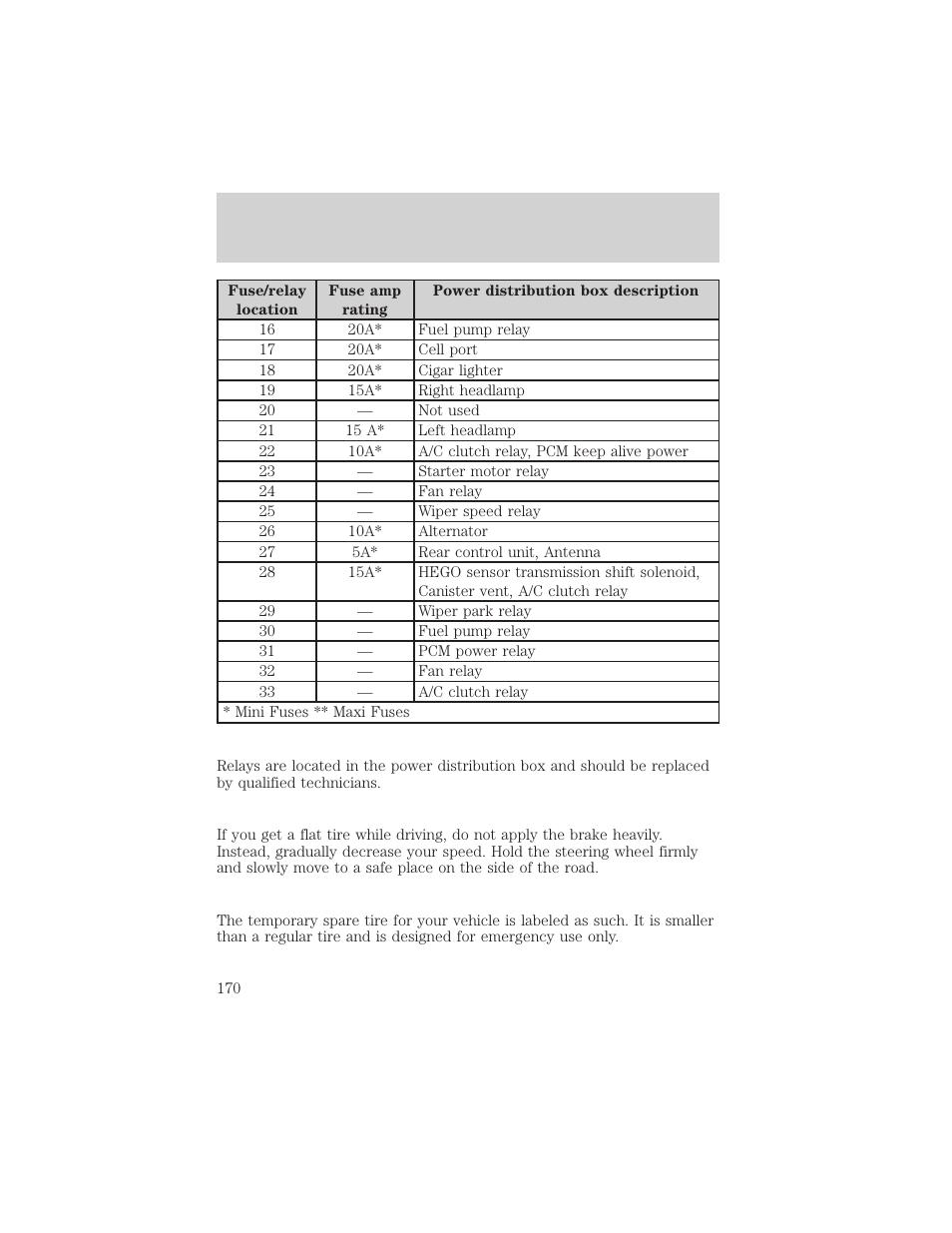 | Fuse/relay location | Fuse amp rating | Power distribution box description |
|---|---|---|
| 16 | 20A* | Fuel pump relay |
| 17 | 20A* | Cell port |
| 18 | 20A* | Cigar lighter |
| 19 | 15A* | Right headlamp |
| 20 | — | Not used |
| 21 | 15 A* | Left headlamp |
| 22 | 10A* | A/C clutch relay, PCM keep alive power |
| 23 | — | Starter motor relay |
| 24 | — | Fan relay |
| 25 | — | Wiper speed relay |
| 26 | 10A* | Alternator |
| 27 | 5A* | Rear control unit, Antenna |
| 28 | 15A* | HEGO sensor transmission shift solenoid, Canister vent, A/C clutch relay |
| 29 | — | Wiper park relay |
| 30 | — | Fuel pump relay |
| 31 | — | PCM power relay |
| 32 | — | Fan relay |
| 33 | — | A/C clutch relay |
| * Mini Fuses ** Maxi Fuses | | |

Relays are located in the power distribution box and should be replaced by qualified technicians.

If you get a flat tire while driving, do not apply the brake heavily. Instead, gradually decrease your speed. Hold the steering wheel firmly and slowly move to a safe place on the side of the road.

The temporary spare tire for your vehicle is labeled as such. It is smaller than a regular tire and is designed for emergency use only.

170